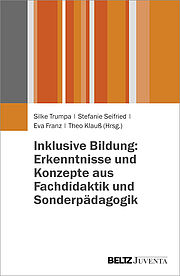 Silke Trumpa | Stefanie Seifried |
Eva Franz | Theo Klauß (Hrsg.)

Inklusive Bildung: Erkenntnisse und Konzepte aus Fachdidaktik und Sonderpädagogik

BELTZ JUVENTA